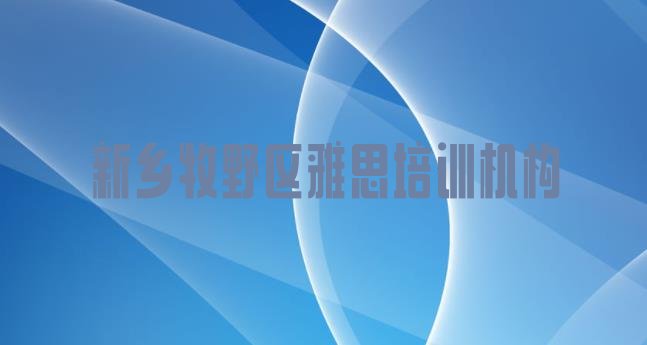 新乡牧野区雅思培训机构